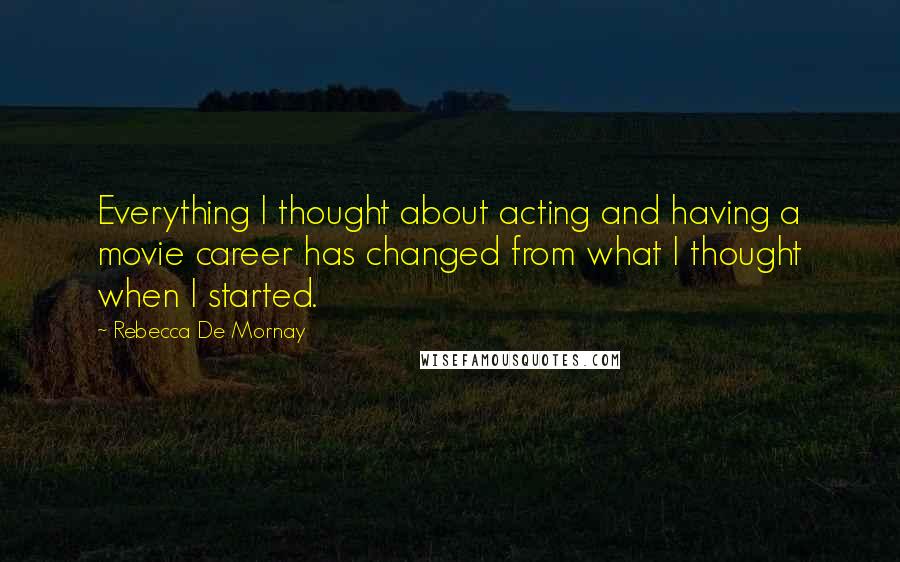 Everything I thought about acting and having a movie career has changed from what I thought when I started.

- Rebecca De Mornay

WISEFAMOUSQUOTES.COM